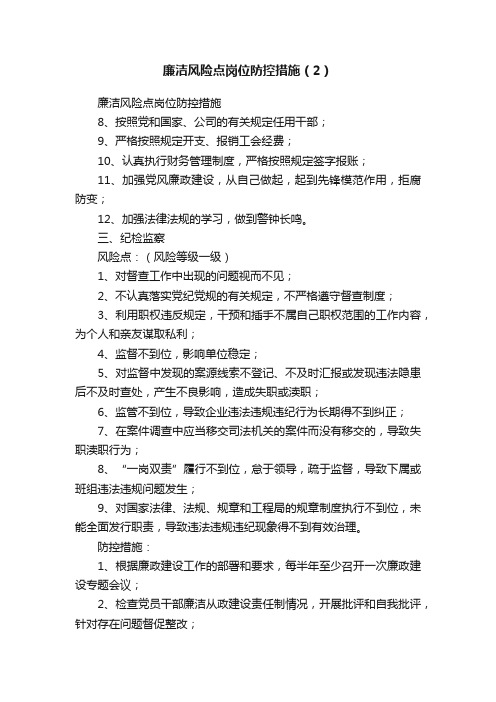 廉洁风险点岗位防控措施（2）

廉洁风险点岗位防控措施

8、按照党和国家、公司的有关规定任用干部；

9、严格按照规定开支、报销工会经费；

10、认真执行财务管理制度，严格按照规定签字报账；

11、加强党风廉政建设，从自己做起，起到先锋模范作用，拒腐防变；

12、加强法律法规的学习，做到警钟长鸣。

三、纪检监察

风险点：（风险等级一级）

1、对督查工作中出现的问题视而不见；

2、不认真落实党纪党规的有关规定，不严格遵守督查制度；

3、利用职权违反规定，干预和插手不属自己职权范围的工作内容，为个人和亲友谋取私利；

4、监督不到位，影响单位稳定；

5、对监督中发现的案源线索不登记、不及时汇报或发现违法隐患后不及时查处，产生不良影响，造成失职或渎职；

6、监管不到位，导致企业违法违规违纪行为长期得不到纠正；

7、在案件调查中应当移交司法机关的案件而没有移交的，导致失职渎职行为；

8、“一岗双责”履行不到位，怠于领导，疏于监督，导致下属或班组违法违规问题发生；

9、对国家法律、法规、规章和工程局的规章制度执行不到位，未能全面发行职责，导致违法违规违纪现象得不到有效治理。

防控措施：

1、根据廉政建设工作的部署和要求，每半年至少召开一次廉政建设专题会议；

2、检查党员干部廉洁从政建设责任制情况，开展批评和自我批评，针对存在问题督促整改；